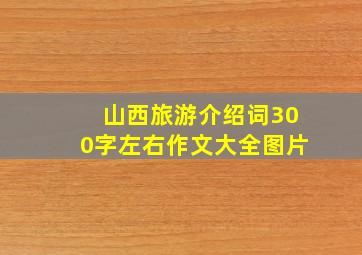 山西旅游介绍词300字左右作文大全图片